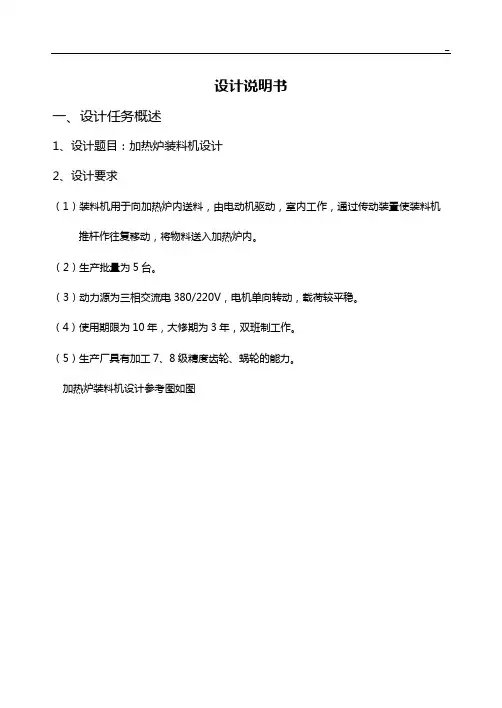 -

设计说明书

一、设计任务概述

1、设计题目：加热炉装料机设计

2、设计要求

（1）装料机用于向加热炉内送料，由电动机驱动，室内工作，通过传动装置使装料机推杆作往复移动，将物料送入加热炉内。

（2）生产批量为 5 台。

（3）动力源为三相交流电 380/220V，电机单向转动，载荷较平稳。

（4）使用期限为 10 年，大修期为 3 年，双班制工作。

（5）生产厂具有加工 7、8 级精度齿轮、蜗轮的能力。

加热炉装料机设计参考图如图